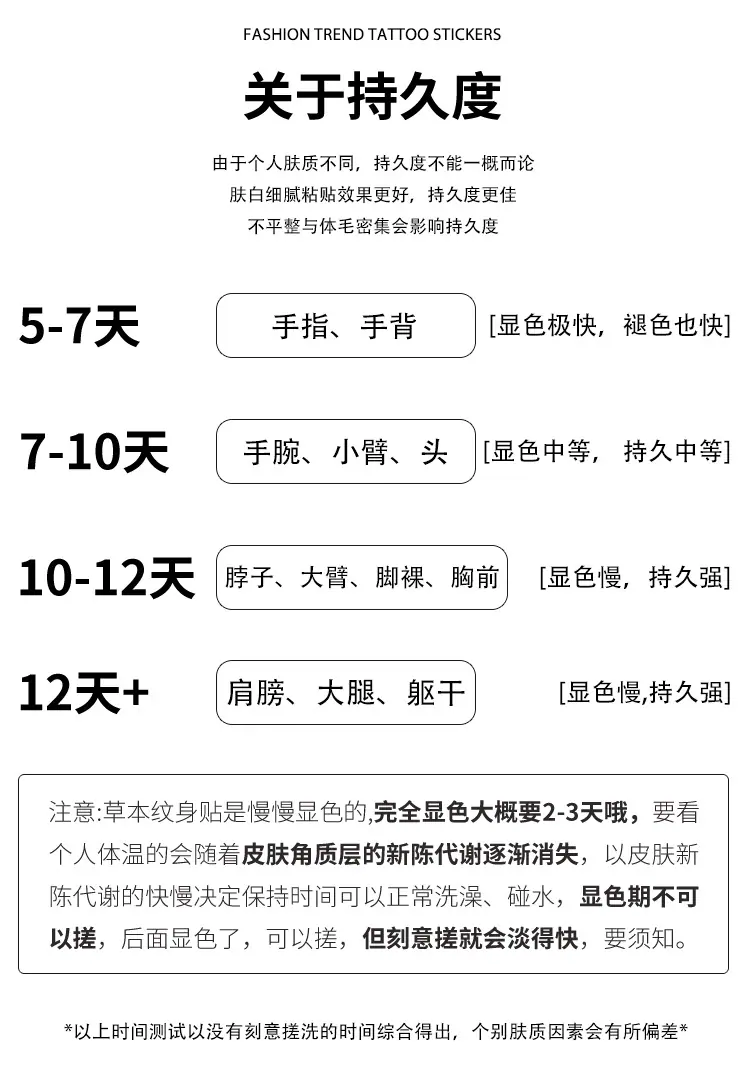 FASHION TREND TATTOO STICKERS

关于持久度

由于个人肤质不同，持久度不能一概而论
肤白细腻粘贴效果更好，持久度更佳
不平整与体毛密集会影响持久度

5-7天
手指、手背
[显色极快，褪色也快]

7-10天
手腕、小臂、头
[显色中等，持久中等]

10-12天
脖子、大臂、脚裸、胸前
[显色慢，持久强]

12天+
肩膀、大腿、躯干
[显色慢,持久强]

注意:草本纹身贴是慢慢显色的,完全显色大概要2-3天哦，要看个人体温的会随着皮肤角质层的新陈代谢逐渐消失，以皮肤新陈代谢的快慢决定保持时间可以正常洗澡、碰水，显色期不可以搓，后面显色了，可以搓，但刻意搓就会淡得快，要须知。

*以上时间测试以没有刻意搓洗的时间综合得出，个别肤质因素会有所偏差*